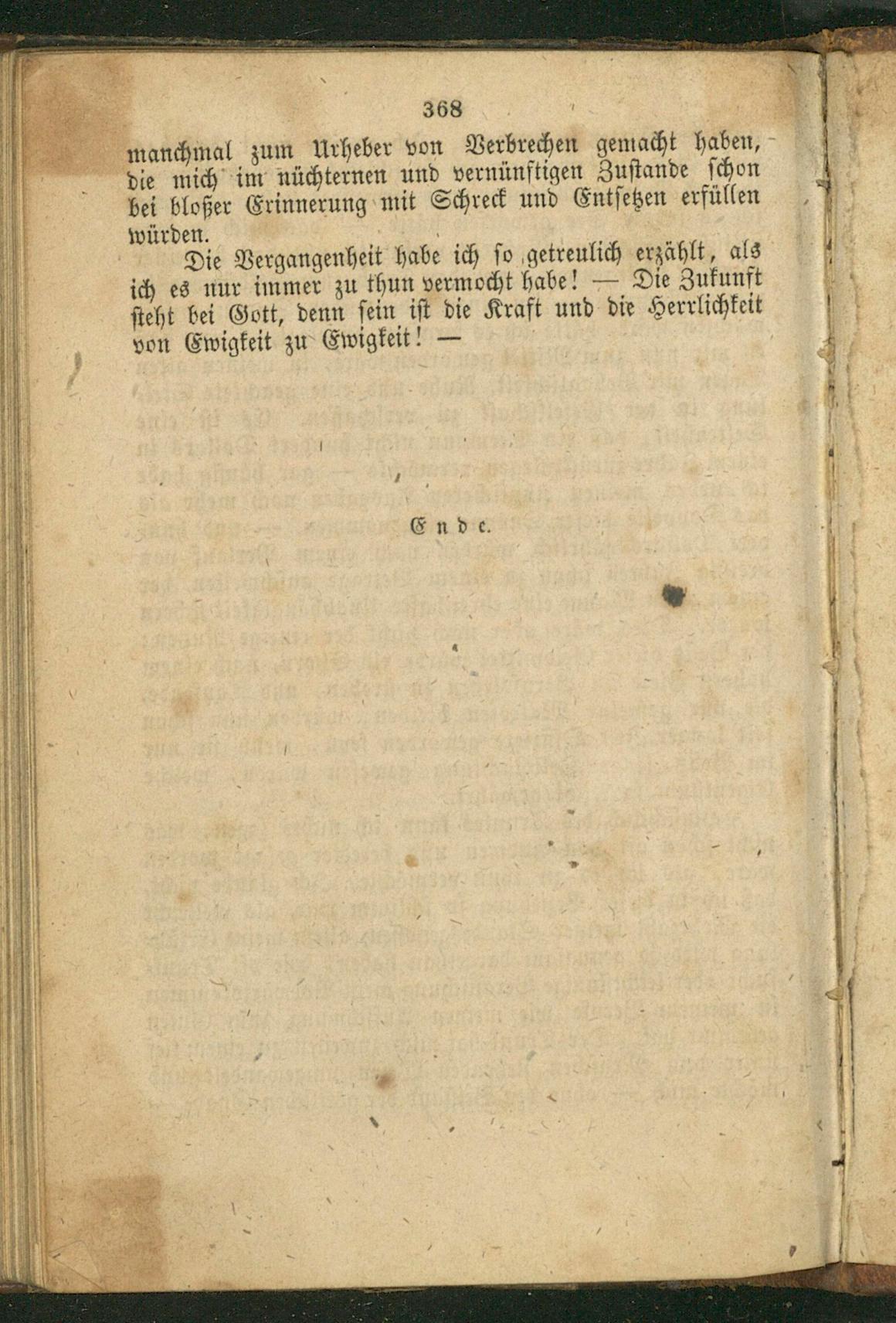 368

manchmal zum Urheber von Verbrechen gemacht haben, die mich im nüchternen und vernünftigen Zustande schon bei bloßer Erinnerung mit Schreck und Entsetzen erfüllen würden.

Die Vergangenheit habe ich so getreulich erzählt, als ich es nur immer zu thun vermocht habe! — Die Zukunft steht bei Gott, denn sein ist die Kraft und die Herrlichkeit von Ewigkeit zu Ewigkeit! —

Ende.